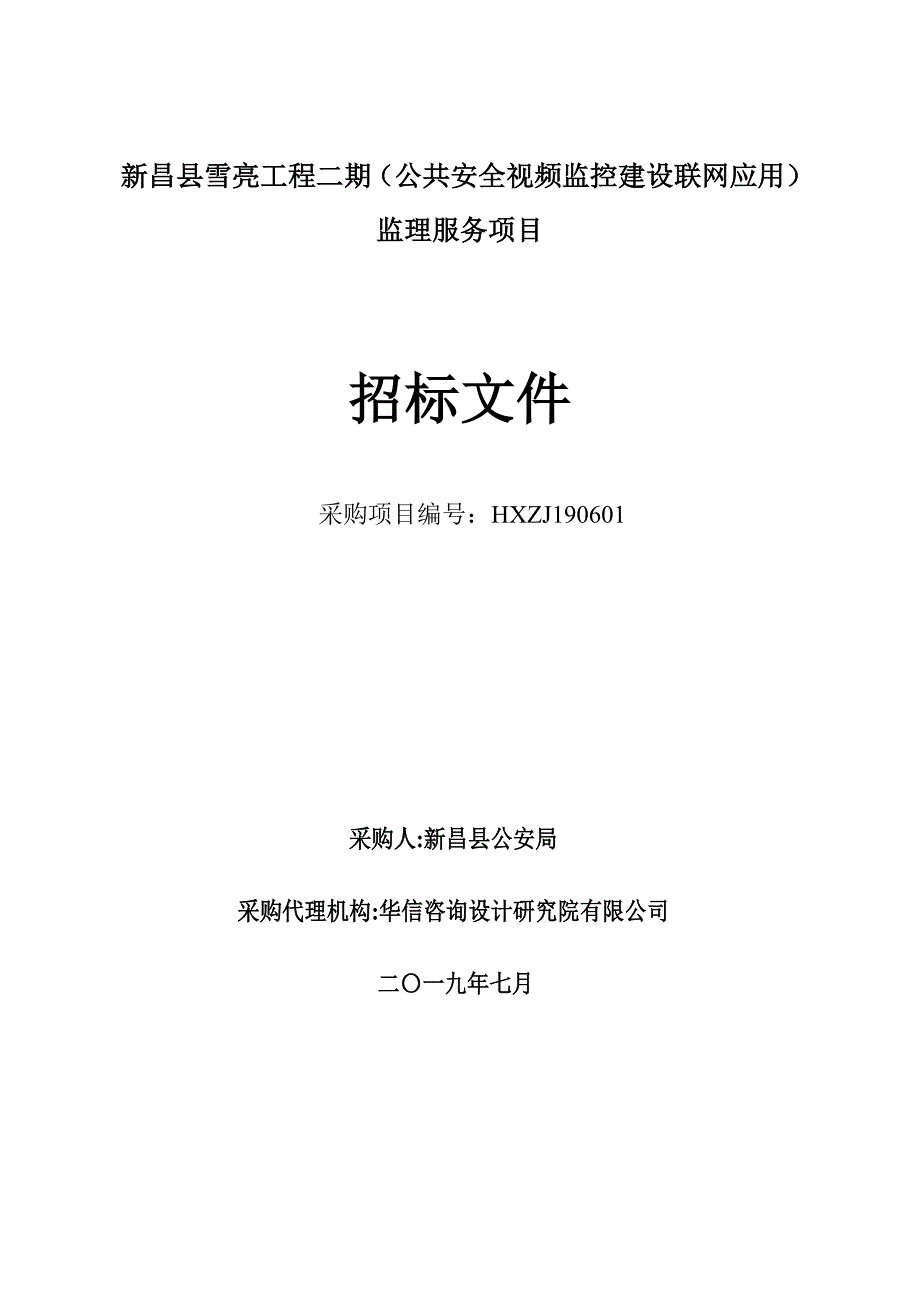 新昌县雪亮工程二期（公共安全视频监控建设联网应用）
监理服务项目

招标文件

采购项目编号：HXZJ190601

采购人:新昌县公安局

采购代理机构:华信咨询设计研究院有限公司

二〇一九年七月